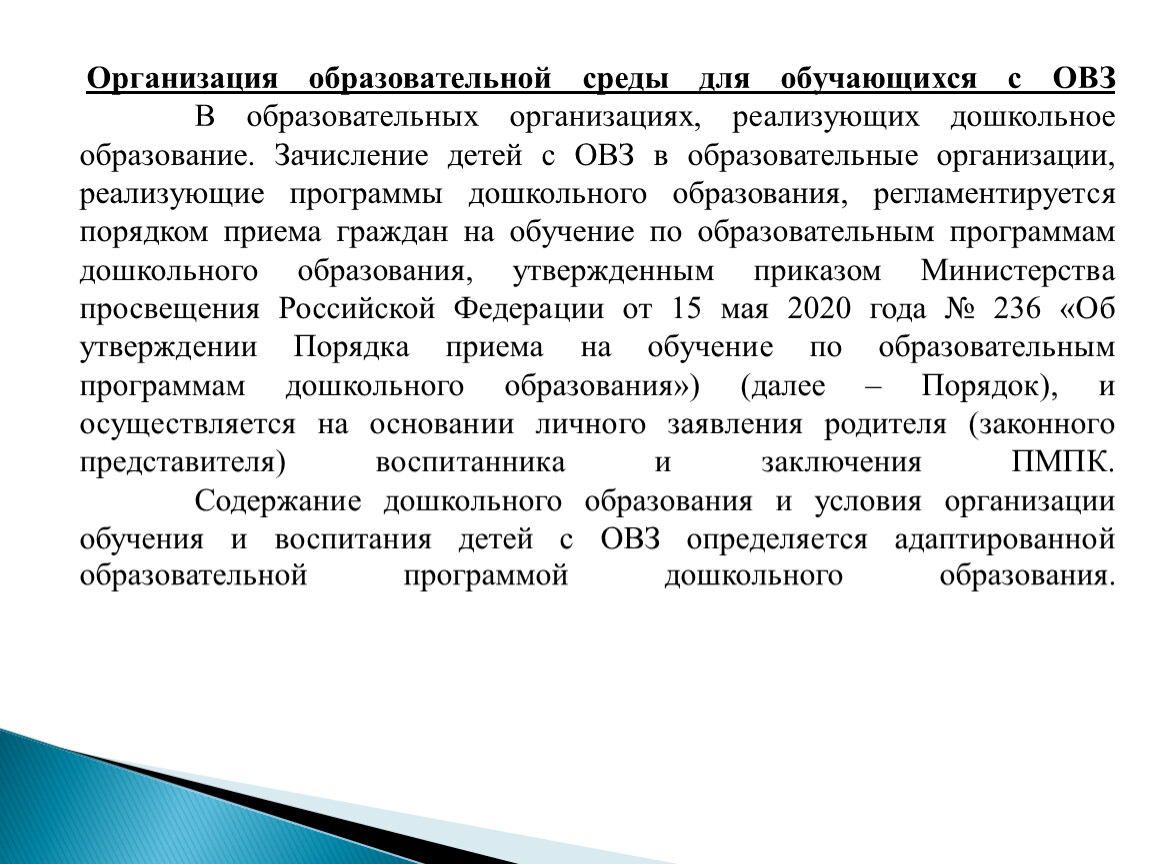 Организация образовательной среды для обучающихся с ОВЗ

В образовательных организациях, реализующих дошкольное образование. Зачисление детей с ОВЗ в образовательные организации, реализующие программы дошкольного образования, регламентируется порядком приема граждан на обучение по образовательным программам дошкольного образования, утвержденным приказом Министерства просвещения Российской Федерации от 15 мая 2020 года № 236 «Об утверждении Порядка приема на обучение по образовательным программам дошкольного образования») (далее – Порядок), и осуществляется на основании личного заявления родителя (законного представителя) воспитанника и заключения ПМПК.

Содержание дошкольного образования и условия организации обучения и воспитания детей с ОВЗ определяется адаптированной образовательной программой дошкольного образования.